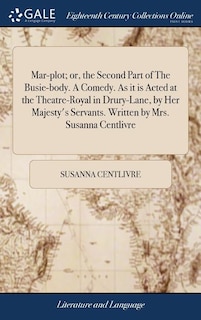 GALE
A Cengage Company

Eighteenth Century Collections Online
PRINT EDITIONS

Mar-plot; or, the Second Part of The Busie-body. A Comedy. As it is Acted at the Theatre-Royal in Drury-Lane, by Her Majesty's Servants. Written by Mrs. Susanna Centlivre

SUSANNA CENTLIVRE

Literature and Language